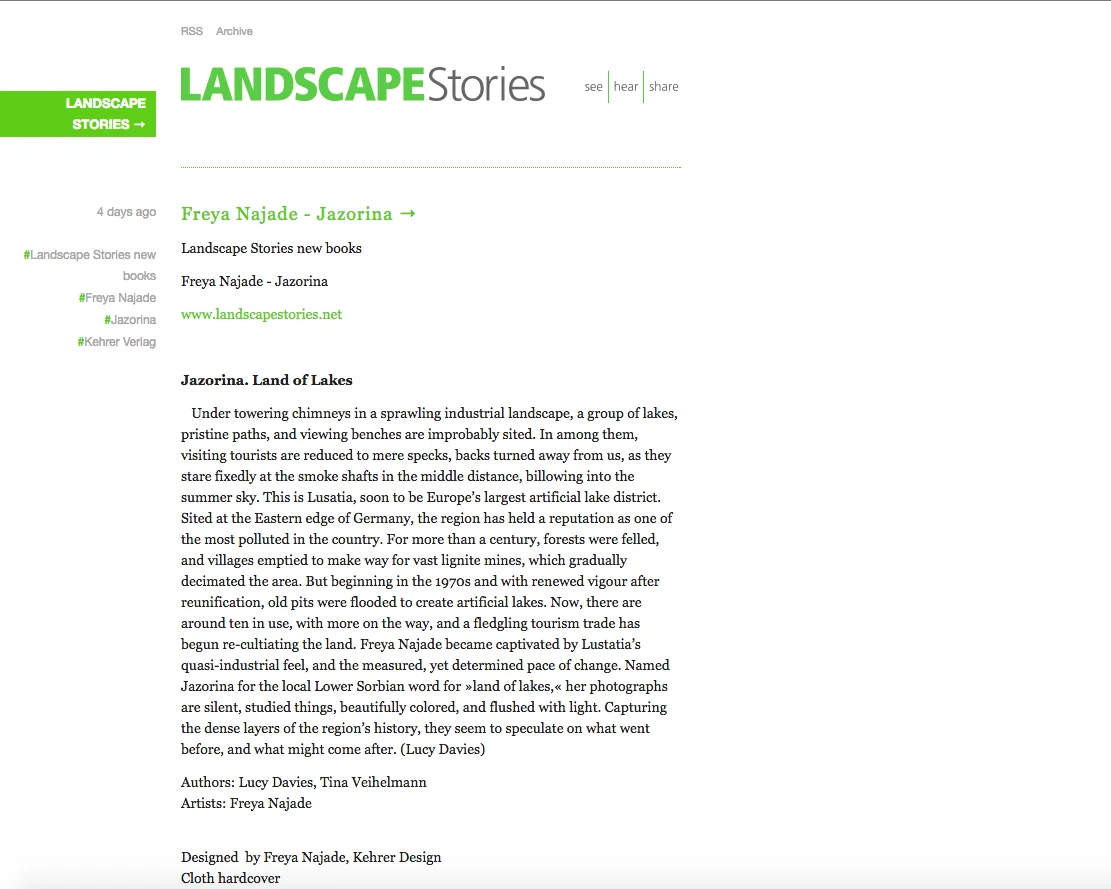 RSS Archive

LANDSCAPE STORIES →

LANDSCAPEStories

see hear share

4 days ago

#Landscape Stories new books
#Freya Najade
#Jazorina
#Kehrer Verlag

Freya Najade - Jazorina →

Landscape Stories new books

Freya Najade - Jazorina

www.landscapestories.net

Jazorina. Land of Lakes

Under towering chimneys in a sprawling industrial landscape, a group of lakes, pristine paths, and viewing benches are improbably sited. In among them, visiting tourists are reduced to mere specks, backs turned away from us, as they stare fixedly at the smoke shafts in the middle distance, billowing into the summer sky. This is Lusatia, soon to be Europe's largest artificial lake district. Sited at the Eastern edge of Germany, the region has held a reputation as one of the most polluted in the country. For more than a century, forests were felled, and villages emptied to make way for vast lignite mines, which gradually decimated the area. But beginning in the 1970s and with renewed vigour after reunification, old pits were flooded to create artificial lakes. Now, there are around ten in use, with more on the way, and a fledgling tourism trade has begun re-cultiating the land. Freya Najade became captivated by Lustatia's quasi-industrial feel, and the measured, yet determined pace of change. Named Jazorina for the local Lower Sorbian word for »land of lakes,« her photographs are silent, studied things, beautifully colored, and flushed with light. Capturing the dense layers of the region's history, they seem to speculate on what went before, and what might come after. (Lucy Davies)

Authors: Lucy Davies, Tina Veihelmann
Artists: Freya Najade

Designed by Freya Najade, Kehrer Design
Cloth hardcover